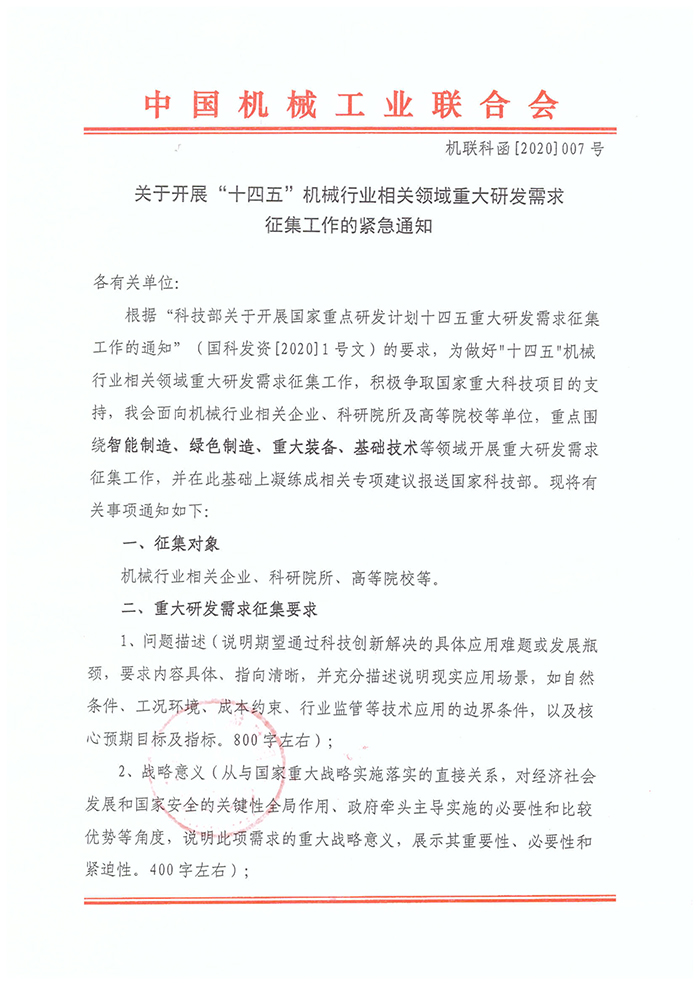 中国机械工业联合会

机联科函[2020]007号

关于开展“十四五”机械行业相关领域重大研发需求征集工作的紧急通知

各有关单位:

根据“科技部关于开展国家重点研发计划十四五重大研发需求征集工作的通知”（国科发资[2020]1号文）的要求，为做好"十四五"机械行业相关领域重大研发需求征集工作，积极争取国家重大科技项目的支持，我会面向机械行业相关企业、科研院所及高等院校等单位，重点围绕智能制造、绿色制造、重大装备、基础技术等领域开展重大研发需求征集工作，并在此基础上凝练成相关专项建议报送国家科技部。现将有关事项通知如下:

一、征集对象

机械行业相关企业、科研院所、高等院校等。

二、重大研发需求征集要求

1、问题描述（说明期望通过科技创新解决的具体应用难题或发展瓶颈，要求内容具体、指向清晰，并充分描述说明现实应用场景，如自然条件、工况环境、成本约束、行业监管等技术应用的边界条件，以及核心预期目标及指标。800字左右）;

2、战略意义（从与国家重大战略实施落实的直接关系，对经济社会发展和国家安全的关键性全局作用、政府牵头主导实施的必要性和比较优势等角度，说明此项需求的重大战略意义，展示其重要性、必要性和紧迫性。400字左右）;